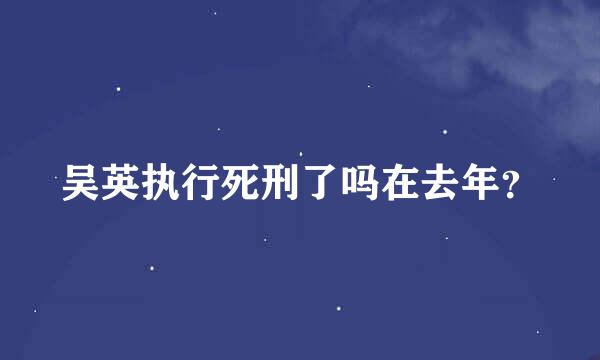 吴英执行死刑了吗在去年?